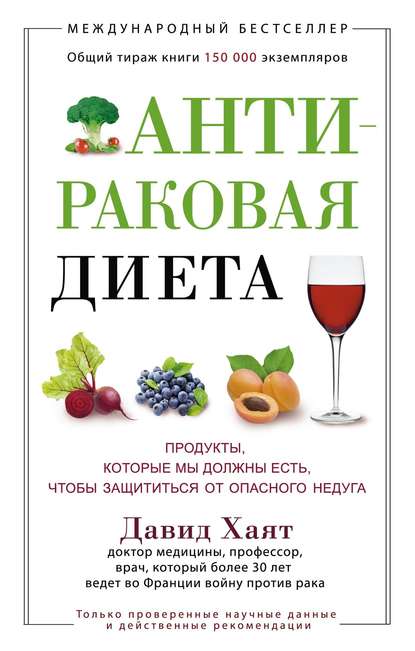 МЕЖДУНАРОДНЫЙ БЕСТСЕЛЛЕР

Общий тираж книги 150 000 экземпляров

АНТИ-РАКОВАЯ ДИЕТА

ПРОДУКТЫ, КОТОРЫЕ МЫ ДОЛЖНЫ ЕСТЬ, ЧТОБЫ ЗАЩИТИТЬСЯ ОТ ОПАСНОГО НЕДУГА

Давид Хаят

доктор медицины, профессор, врач, который более 30 лет ведет во Франции войну против рака

Только проверенные научные данные и действенные рекомендации